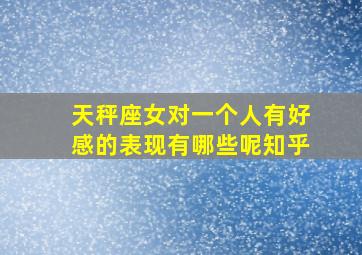 天秤座女对一个人有好感的表现有哪些呢知乎